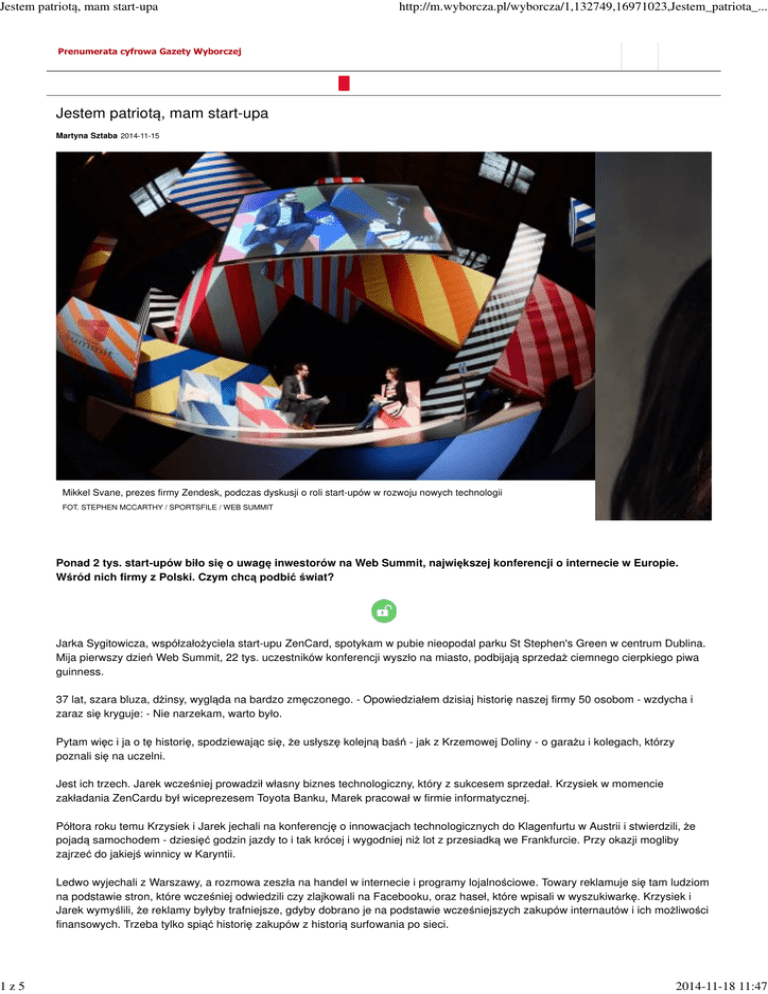 Jestem patriotą, mam start-upa

http://m.wyborcza.pl/wyborcza/1,132749,16971023,Jestem_patriota_...

Prenumerata cyfrowa Gazety Wyborczej

Jestem patriotą, mam start-upa

Martyna Sztaba 2014-11-15

Mikkel Svane, prezes firmy Zendesk, podczas dyskusji o roli start-upów w rozwoju nowych technologii

FOT. STEPHEN MCCARTHY / SPORTSFILE / WEB SUMMIT

Ponad 2 tys. start-upów biło się o uwagę inwestorów na Web Summit, największej konferencji o internecie w Europie. Wśród nich firmy z Polski. Czym chcą podbić świat?

Jarka Sygitowicza, współzałożyciela start-upu ZenCard, spotykam w pubie nieopodal parku St Stephen's Green w centrum Dublina. Mija pierwszy dzień Web Summit, 22 tys. uczestników konferencji wyszło na miasto, podbijają sprzedaż ciemnego cierpkiego piwa guinness.

37 lat, szara bluza, dżinsy, wygląda na bardzo zmęczonego. - Opowiedziałem dzisiaj historię naszej firmy 50 osobom - wzdycha i zaraz się kryguje: - Nie narzekam, warto było.

Pytam więc i ja o tę historię, spodziewając się, że usłyszę kolejną baśń - jak z Krzemowej Doliny - o garażu i kolegach, którzy poznali się na uczelni.

Jest ich trzech. Jarek wcześniej prowadził własny biznes technologiczny, który z sukcesem sprzedał. Krzysiek w momencie zakładania ZenCardu był wiceprezesem Toyota Banku, Marek pracował w firmie informatycznej.

Półtora roku temu Krzysiek i Jarek jechali na konferencję o innowacjach technologicznych do Klagenfurtu w Austrii i stwierdzili, że pojadą samochodem - dziesięć godzin jazdy to i tak krócej i wygodniej niż lot z przesiadką we Frankfurcie. Przy okazji mogliby zajrzeć do jakiejś winnicy w Karyntii.

Ledwo wyjechali z Warszawy, a rozmowa zeszła na handel w internecie i programy lojalnościowe. Towary reklamuje się tam ludziom na podstawie stron, które wcześniej odwiedzili czy zlajkowali na Facebooku, oraz haseł, które wpisali w wyszukiwarkę. Krzysiek i Jarek wymyślili, że reklamy byłyby trafniejsze, gdyby dobrano je na podstawie wcześniejszych zakupów internautów i ich możliwości finansowych. Trzeba tylko spiąć historię zakupów z historią surfowania po sieci.

1 z 5

2014-11-18 11:47